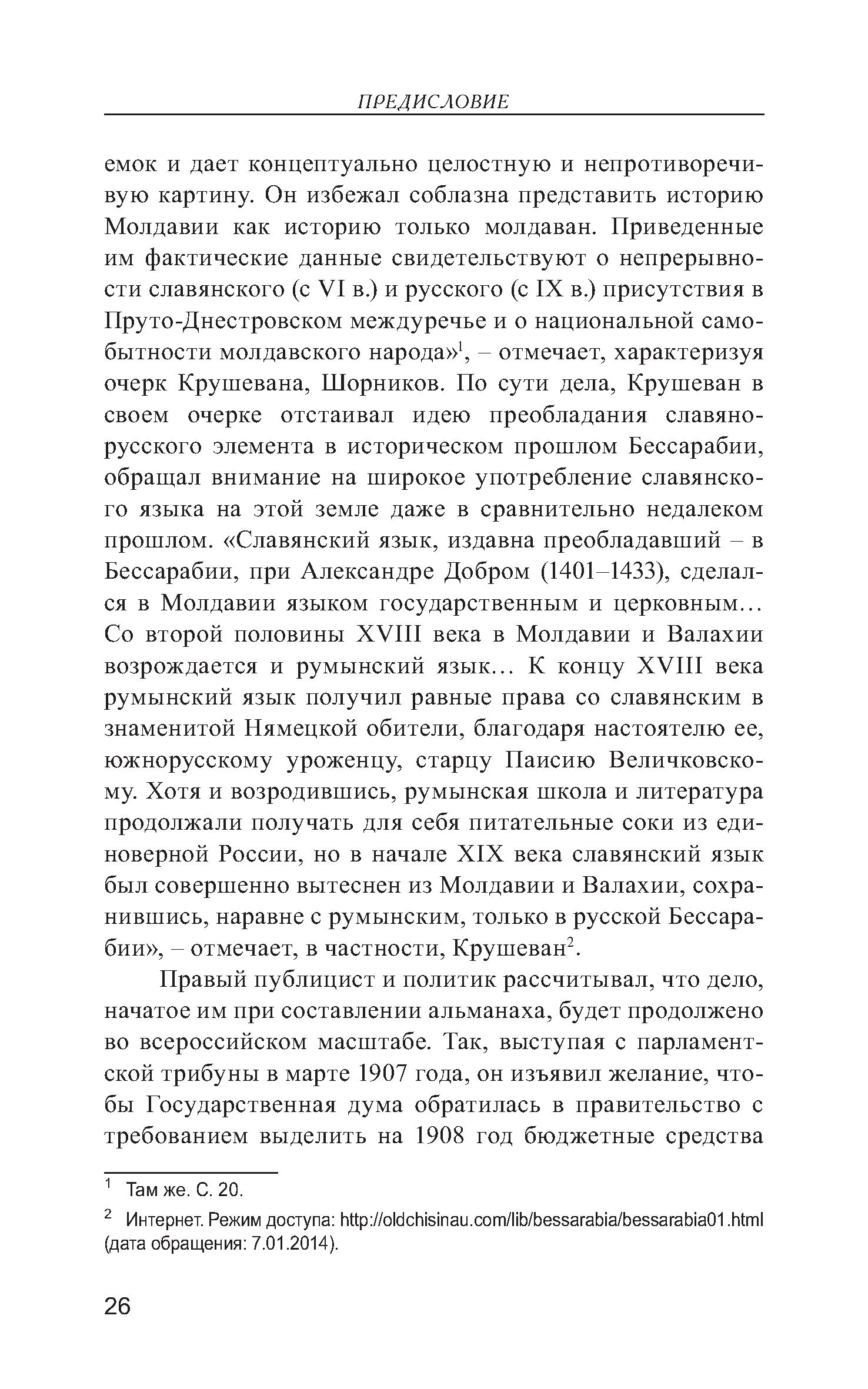 ПРЕДИСЛОВИЕ

емок и дает концептуально целостную и непротиворечивую картину. Он избежал соблазна представить историю Молдавии как историю только молдаван. Приведенные им фактические данные свидетельствуют о непрерывности славянского (с VI в.) и русского (с IX в.) присутствия в Пруто-Днестровском междуречье и о национальной самобытности молдавского народа»$^1$, – отмечает, характеризуя очерк Крушевана, Шорников. По сути дела, Крушеван в своем очерке отстаивал идею преобладания славяно-русского элемента в историческом прошлом Бессарабии, обращал внимание на широкое употребление славянского языка на этой земле даже в сравнительно недалеком прошлом. «Славянский язык, издавна преобладавший – в Бессарабии, при Александре Добром (1401–1433), сделался в Молдавии языком государственным и церковным… Со второй половины XVIII века в Молдавии и Валахии возрождается и румынский язык… К концу XVIII века румынский язык получил равные права со славянским в знаменитой Нямецкой обители, благодаря настоятелю ее, южнорусскому уроженцу, старцу Паисию Величковскому. Хотя и возродившись, румынская школа и литература продолжали получать для себя питательные соки из единоверной России, но в начале XIX века славянский язык был совершенно вытеснен из Молдавии и Валахии, сохранившись, наравне с румынским, только в русской Бессарабии», – отмечает, в частности, Крушеван$^2$.

Правый публицист и политик рассчитывал, что дело, начатое им при составлении альманаха, будет продолжено во всероссийском масштабе. Так, выступая с парламентской трибуны в марте 1907 года, он изъявил желание, чтобы Государственная дума обратилась в правительство с требованием выделить на 1908 год бюджетные средства

$^1$ Там же. С. 20.

$^2$ Интернет. Режим доступа: http://oldchisinau.com/lib/bessarabia/bessarabia01.html (дата обращения: 7.01.2014).

26